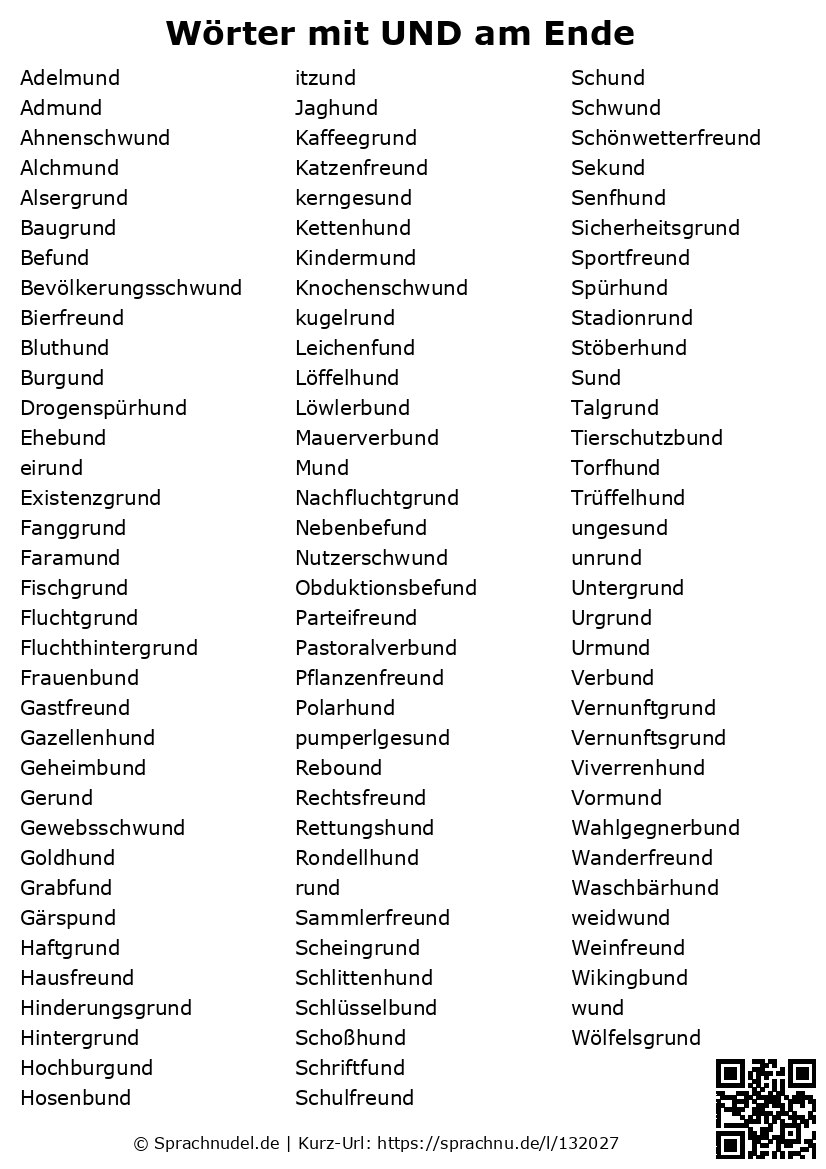 Wörter mit UND am Ende

Adelmund
Admund
Ahnenschwund
Alchmund
Alsergrund
Baugrund
Befund
Bevölkerungsschwund
Bierfreund
Bluthund
Burgund
Drogenspürhund
Ehebund
eirund
Existenzgrund
Fanggrund
Faramund
Fischgrund
Fluchtgrund
Fluchthintergrund
Frauenbund
Gastfreund
Gazellenhund
Geheimbund
Gerund
Gewebsschwund
Goldhund
Grabfund
Gärspund
Haftgrund
Hausfreund
Hinderungsgrund
Hintergrund
Hochburgund
Hosenbund

itzund
Jaghund
Kaffeegrund
Katzenfreund
kerngesund
Kettenhund
Kindermund
Knochenschwund
kugelrund
Leichenfund
Löffelhund
Löwlerbund
Mauerverbund
Mund
Nachfluchtgrund
Nebenbefund
Nutzerschwund
Obduktionsbefund
Parteifreund
Pastoralverbund
Pflanzenfreund
Polarhund
pumperlgesund
Rebound
Rechtsfreund
Rettungshund
Rondellhund
rund
Sammlerfreund
Scheingrund
Schlittenhund
Schlüsselbund
Schoßhund
Schriftfund
Schulfreund

Schund
Schwund
Schönwetterfreund
Sekund
Senfhund
Sicherheitsgrund
Sportfreund
Spürhund
Stadionrund
Stöberhund
Sund
Talgrund
Tierschutzbund
Torfhund
Trüffelhund
ungesund
unrund
Untergrund
Urgrund
Urmund
Verbund
Vernunftgrund
Vernunftsgrund
Viverrenhund
Vormund
Wahlgegnerbund
Wanderfreund
Waschbärhund
weidwund
Weinfreund
Wikingbund
wund
Wölfelsgrund

© Sprachnudel.de | Kurz-Url: https://sprachnu.de/l/132027